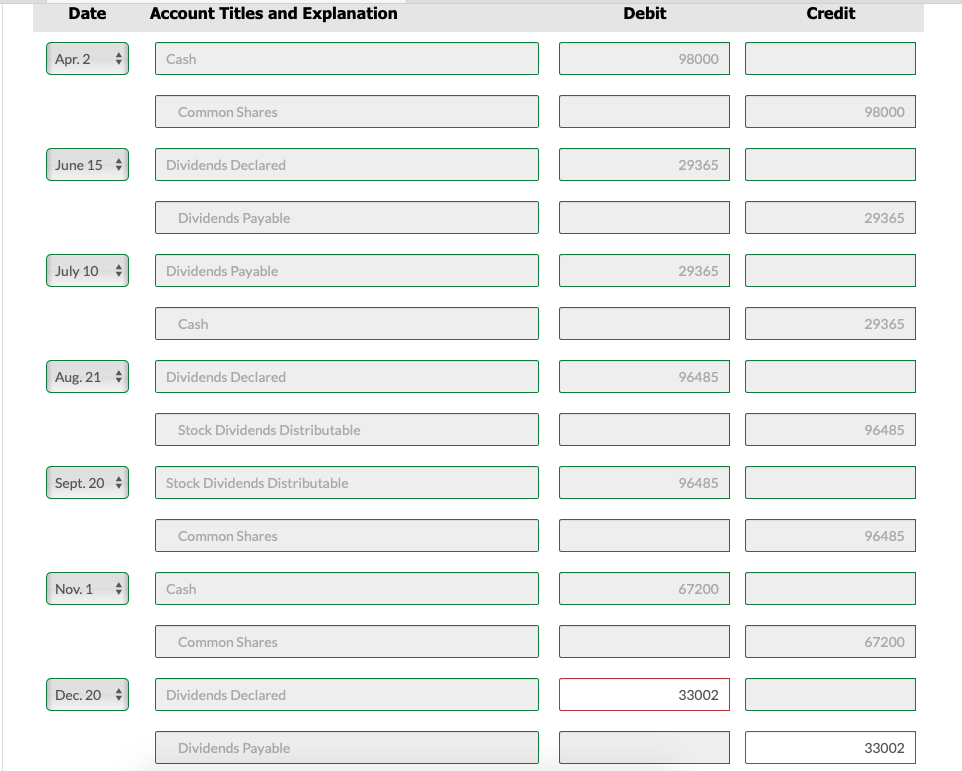 | Date | Account Titles and Explanation | Debit | Credit |
|---|---|---|---|
| Apr. 2 | Cash | 98000 | |
| | Common Shares | | 98000 |
| June 15 | Dividends Declared | 29365 | |
| | Dividends Payable | | 29365 |
| July 10 | Dividends Payable | 29365 | |
| | Cash | | 29365 |
| Aug. 21 | Dividends Declared | 96485 | |
| | Stock Dividends Distributable | | 96485 |
| Sept. 20 | Stock Dividends Distributable | 96485 | |
| | Common Shares | | 96485 |
| Nov. 1 | Cash | 67200 | |
| | Common Shares | | 67200 |
| Dec. 20 | Dividends Declared | 33002 | |
| | Dividends Payable | | 33002 |